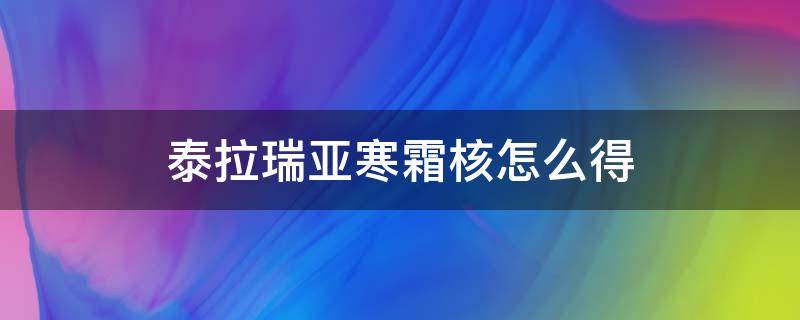 泰拉瑞亚寒霜核怎么得